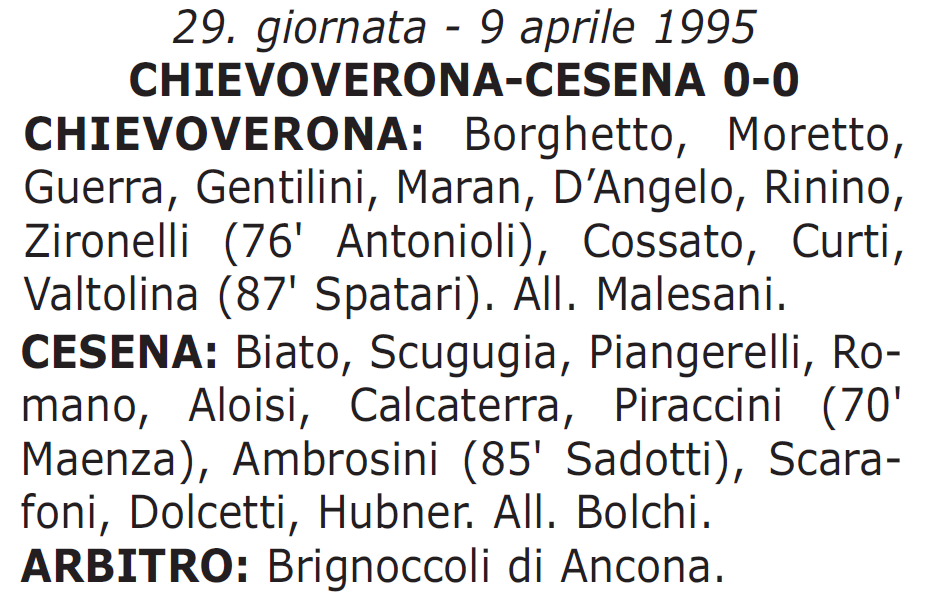 29. giornata - 9 aprile 1995
CHIEVOVERONA-CESENA 0-0

CHIEVOVERONA: Borghetto, Moretto, Guerra, Gentilini, Maran, D'Angelo, Rinino, Zironelli (76' Antonioli), Cossato, Curti, Valtolina (87' Spatari). All. Malesani.

CESENA: Biato, Scugugia, Piangerelli, Romano, Aloisi, Calcaterra, Piraccini (70' Maenza), Ambrosini (85' Sadotti), Scarafoni, Dolcetti, Hubner. All. Bolchi.

ARBITRO: Brignoccoli di Ancona.